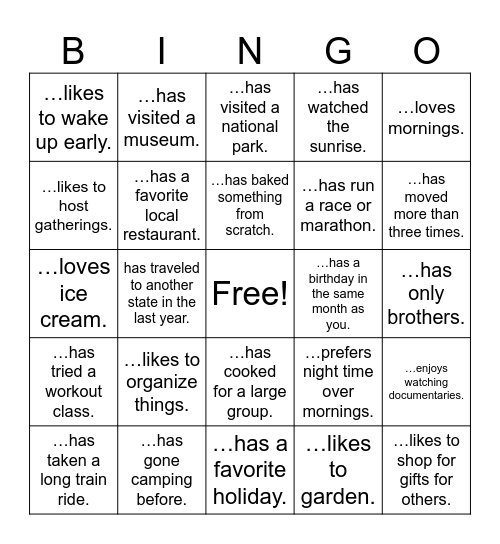 | B | I | N | G | O |
|---|---|---|---|---|
| …likes to wake up early. | …has visited a museum. | …has visited a national park. | …has watched the sunrise. | …loves mornings. |
| …likes to host gatherings. | …has a favorite local restaurant. | …has baked something from scratch. | …has run a race or marathon. | …has moved more than three times. |
| …loves ice cream. | has traveled to another state in the last year. | Free! | …has a birthday in the same month as you. | …has only brothers. |
| …has tried a workout class. | …likes to organize things. | …has cooked for a large group. | …prefers night time over mornings. | …enjoys watching documentaries. |
| …has taken a long train ride. | …has gone camping before. | …has a favorite holiday. | …likes to garden. | …likes to shop for gifts for others. |